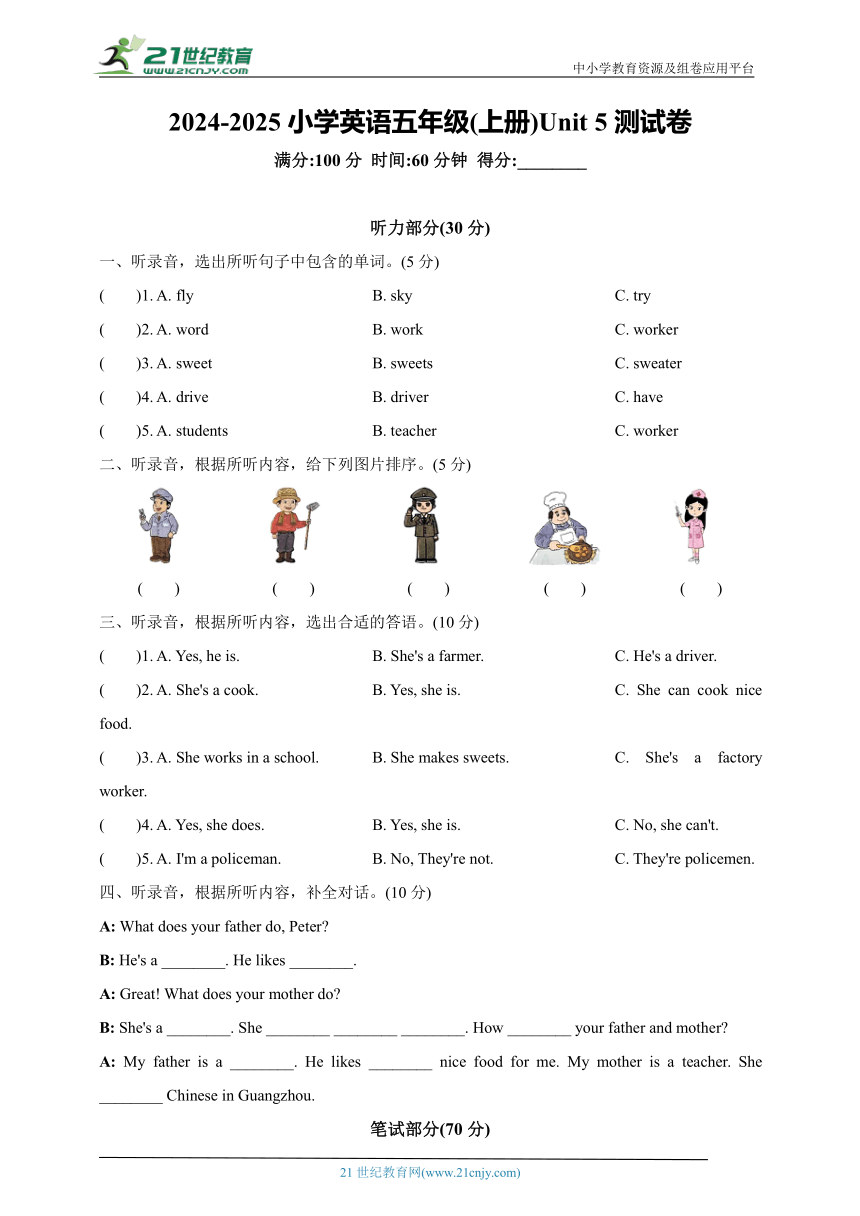 21世纪教育
www.21cnjy.com
中小学教育资源及组卷应用平台

2024-2025 小学英语五年级(上册)Unit 5 测试卷

满分:100 分 时间:60 分钟 得分:________

听力部分(30 分)

一、听录音，选出所听句子中包含的单词。(5 分)

( )1. A. fly B. sky C. try

( )2. A. word B. work C. worker

( )3. A. sweet B. sweets C. sweater

( )4. A. drive B. driver C. have

( )5. A. students B. teacher C. worker

二、听录音，根据所听内容，给下列图片排序。(5 分)

( ) ( ) ( ) ( ) ( )

三、听录音，根据所听内容，选出合适的答语。(10 分)

( )1. A. Yes, he is. B. She's a farmer. C. He's a driver.

( )2. A. She's a cook. B. Yes, she is. C. She can cook nice food.

( )3. A. She works in a school. B. She makes sweets. C. She's a factory worker.

( )4. A. Yes, she does. B. Yes, she is. C. No, she can't.

( )5. A. I'm a policeman. B. No, They're not. C. They're policemen.

四、听录音，根据所听内容，补全对话。(10 分)

A: What does your father do, Peter?

B: He's a ________. He likes ________.

A: Great! What does your mother do?

B: She's a ________. She ________ ________ ________. How ________ your father and mother?

A: My father is a ________. He likes ________ nice food for me. My mother is a teacher. She ________ Chinese in Guangzhou.

笔试部分(70 分)

21 世纪教育网(www.21cnjy.com)